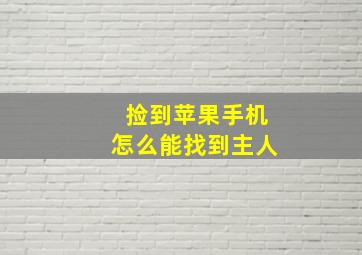 捡到苹果手机
怎么能找到主人